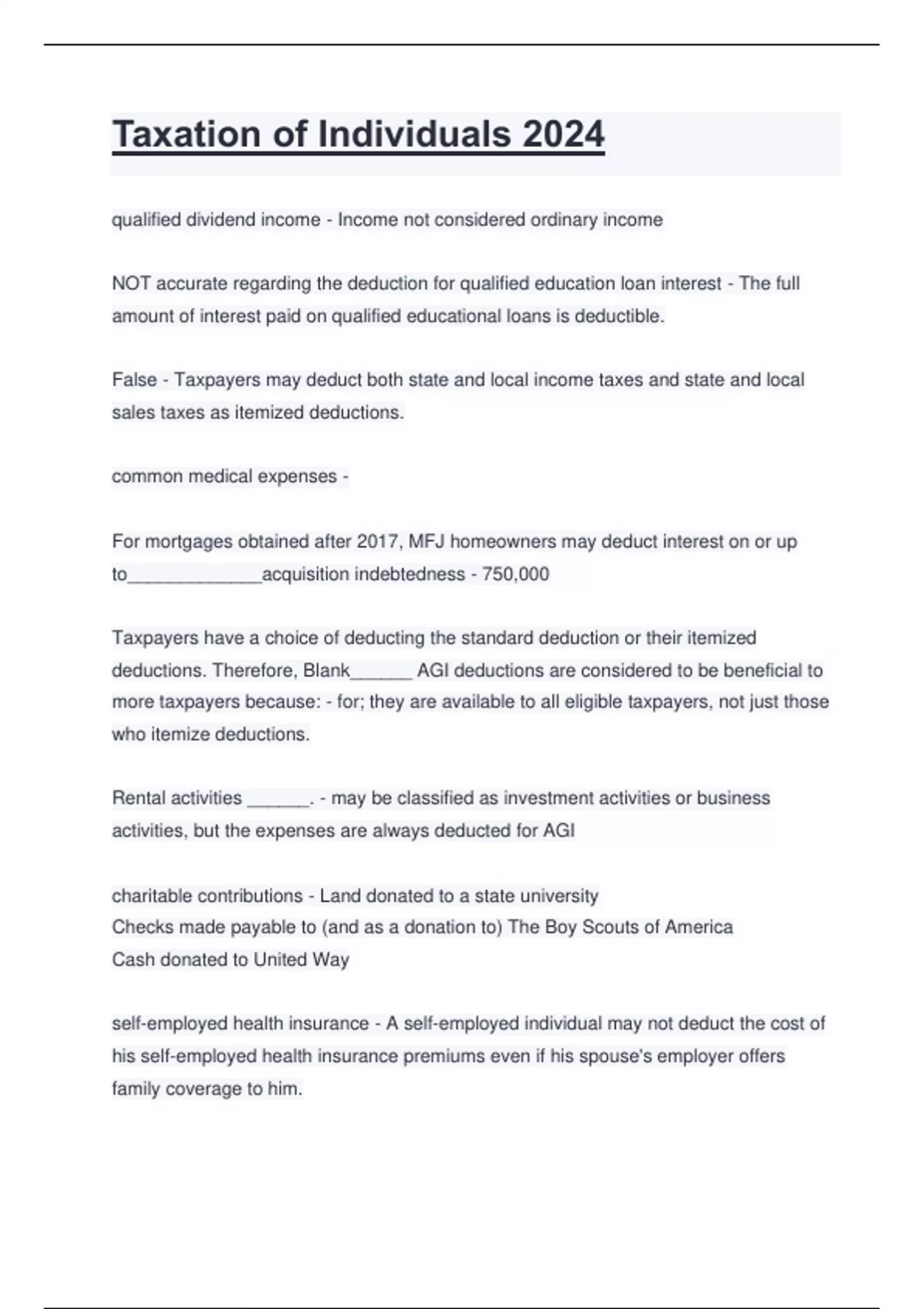 Taxation of Individuals 2024

qualified dividend income - Income not considered ordinary income

NOT accurate regarding the deduction for qualified education loan interest - The full amount of interest paid on qualified educational loans is deductible.

False - Taxpayers may deduct both state and local income taxes and state and local sales taxes as itemized deductions.

common medical expenses -

For mortgages obtained after 2017, MFJ homeowners may deduct interest on or up to_____________acquisition indebtedness - 750,000

Taxpayers have a choice of deducting the standard deduction or their itemized deductions. Therefore, Blank______ AGI deductions are considered to be beneficial to more taxpayers because: - for; they are available to all eligible taxpayers, not just those who itemize deductions.

Rental activities ______. - may be classified as investment activities or business activities, but the expenses are always deducted for AGI

charitable contributions - Land donated to a state university
Checks made payable to (and as a donation to) The Boy Scouts of America
Cash donated to United Way

self-employed health insurance - A self-employed individual may not deduct the cost of his self-employed health insurance premiums even if his spouse's employer offers family coverage to him.